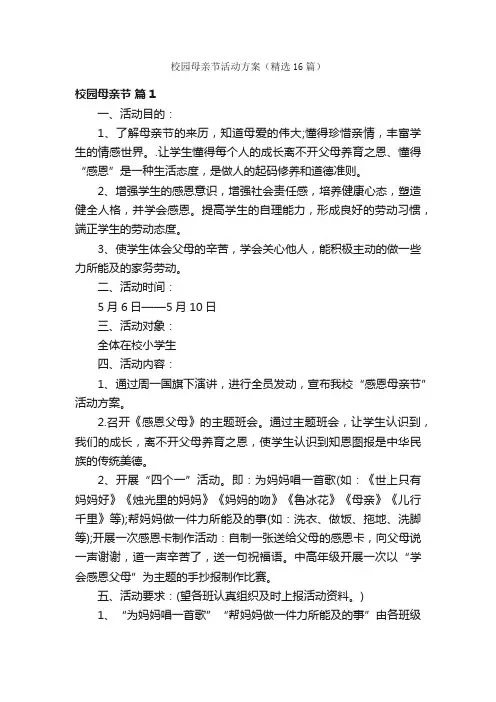 校园母亲节活动方案（精选16篇）

校园母亲节 篇1

一、活动目的：

1、了解母亲节的来历，知道母爱的伟大;懂得珍惜亲情，丰富学生的情感世界。.让学生懂得每个人的成长离不开父母养育之恩、懂得“感恩”是一种生活态度，是做人的起码修养和道德准则。

2、增强学生的感恩意识，增强社会责任感，培养健康心态，塑造健全人格，并学会感恩。提高学生的自理能力，形成良好的劳动习惯，端正学生的劳动态度。

3、使学生体会父母的辛苦，学会关心他人，能积极主动的做一些力所能及的家务劳动。

二、活动时间：

5月6日——5月10日

三、活动对象：

全体在校小学生

四、活动内容：

1、通过周一国旗下演讲，进行全员发动，宣布我校“感恩母亲节”活动方案。

2.召开《感恩父母》的主题班会。通过主题班会，让学生认识到，我们的成长，离不开父母养育之恩，使学生认识到知恩图报是中华民族的传统美德。

2、开展“四个一”活动。即：为妈妈唱一首歌(如：《世上只有妈妈好》《烛光里的妈妈》《妈妈的吻》《鲁冰花》《母亲》《儿行千里》等);帮妈妈做一件力所能及的事(如：洗衣、做饭、拖地、洗脚等);开展一次感恩卡制作活动：自制一张送给父母的感恩卡，向父母说一声谢谢，道一声辛苦了，送一句祝福语。中高年级开展一次以“学会感恩父母”为主题的手抄报制作比赛。

五、活动要求：(望各班认真组织及时上报活动资料。)

1、“为妈妈唱一首歌”“帮妈妈做一件力所能及的事”由各班级